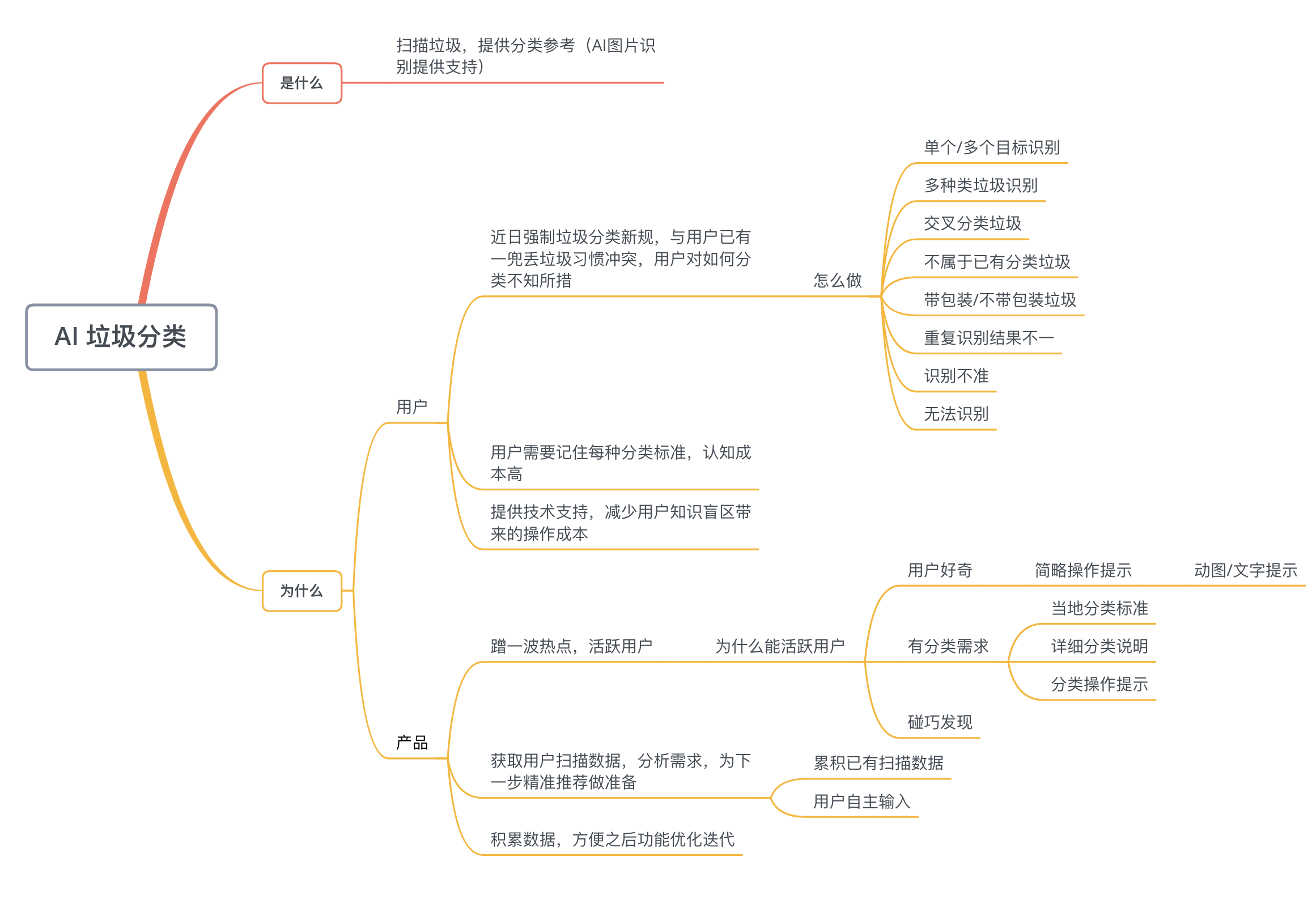 AI 垃圾分类

是什么

扫描垃圾，提供分类参考（AI图片识别提供支持）

为什么

用户

近日强制垃圾分类新规，与用户已有一兜丢垃圾习惯冲突，用户对如何分类不知所措

怎么做

单个/多个目标识别

多种类垃圾识别

交叉分类垃圾

不属于已有分类垃圾

带包装/不带包装垃圾

重复识别结果不一

识别不准

无法识别

用户需要记住每种分类标准，认知成本高

提供技术支持，减少用户知识盲区带来的操作成本

产品

蹭一波热点，活跃用户

为什么能活跃用户

用户好奇

简略操作提示

动图/文字提示

有分类需求

当地分类标准

详细分类说明

分类操作提示

碰巧发现

获取用户扫描数据，分析需求，为下一步精准推荐做准备

累积已有扫描数据

用户自主输入

积累数据，方便之后功能优化迭代